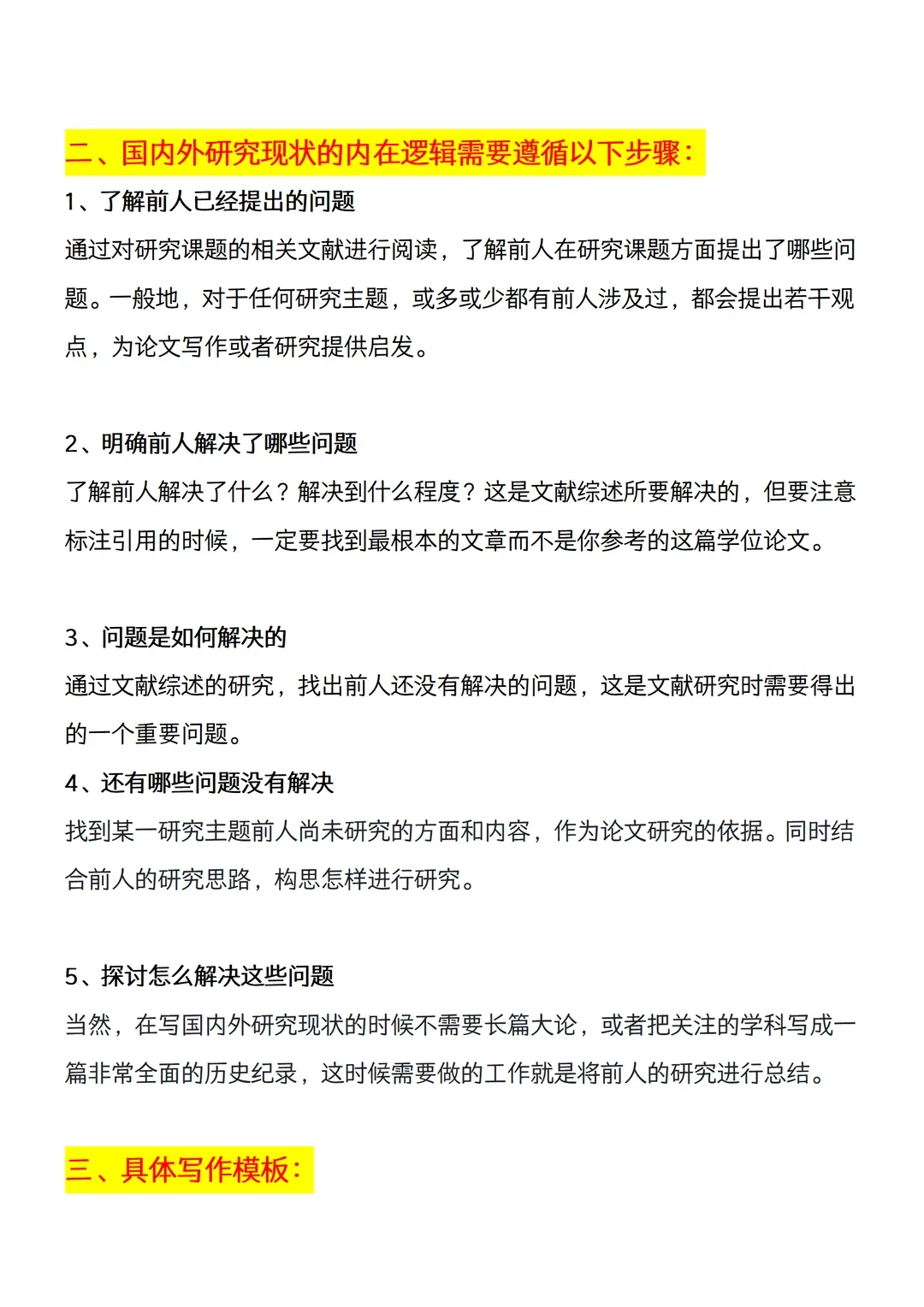 二、国内外研究现状的内在逻辑需要遵循以下步骤：

1、了解前人已经提出的问题
通过对研究课题的相关文献进行阅读，了解前人在研究课题方面提出了哪些问题。一般地，对于任何研究主题，或多或少都有前人涉及过，都会提出若干观点，为论文写作或者研究提供启发。

2、明确前人解决了哪些问题
了解前人解决了什么？解决到什么程度？这是文献综述所要解决的，但要注意标注引用的时候，一定要找到最根本的文章而不是你参考的这篇学位论文。

3、问题是如何解决的
通过文献综述的研究，找出前人还没有解决的问题，这是文献研究时需要得出的一个重要问题。

4、还有哪些问题没有解决
找到某一研究主题前人尚未研究的方面和内容，作为论文研究的依据。同时结合前人的研究思路，构思怎样进行研究。

5、探讨怎么解决这些问题
当然，在写国内外研究现状的时候不需要长篇大论，或者把关注的学科写成一篇非常全面的历史纪录，这时候需要做的工作就是将前人的研究进行总结。

三、具体写作模板：